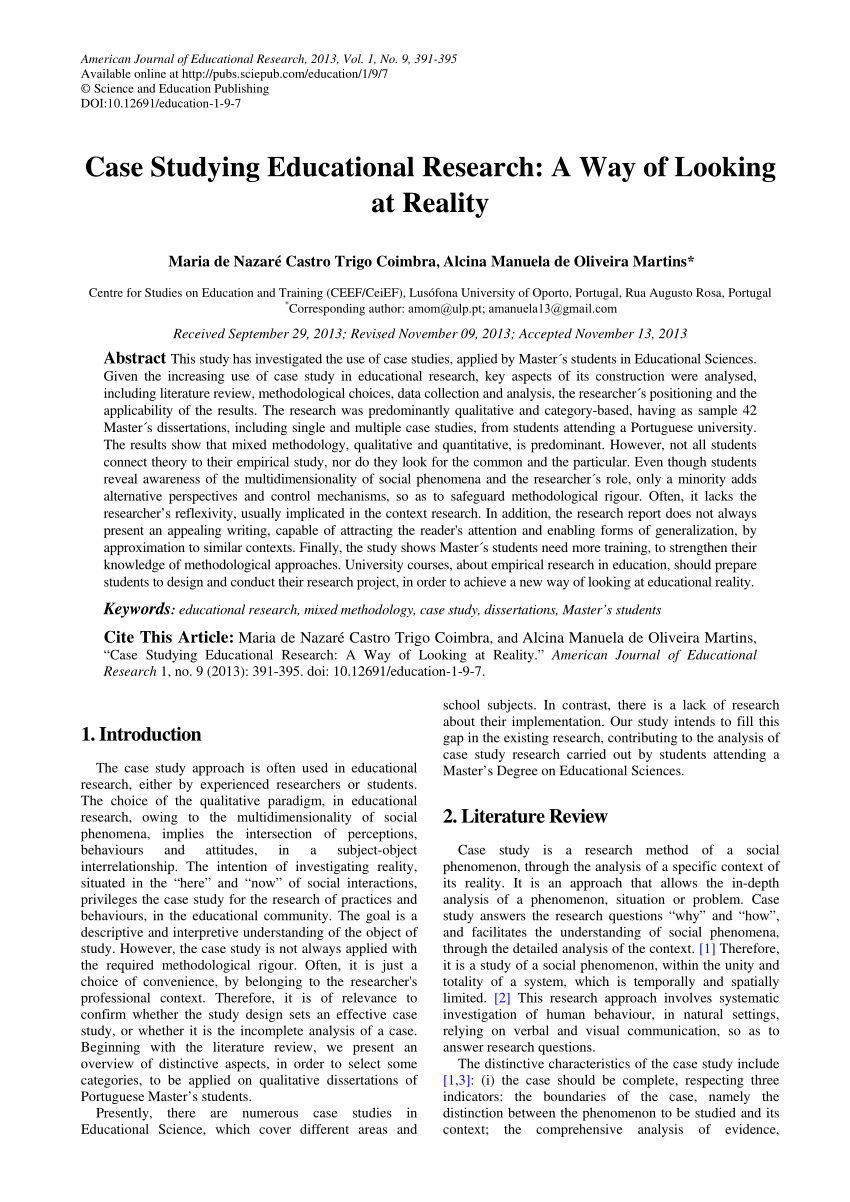 American Journal of Educational Research, 2013, Vol. 1, No. 9, 391-395
Available online at http://pubs.sciepub.com/education/1/9/7
© Science and Education Publishing
DOI:10.12691/education-1-9-7

Case Studying Educational Research: A Way of Looking at Reality

Maria de Nazaré Castro Trigo Coimbra, Alcina Manuela de Oliveira Martins*

Centre for Studies on Education and Training (CEEF/CeiEF), Lusófona University of Oporto, Portugal, Rua Augusto Rosa, Portugal
*Corresponding author: amom@ulp.pt; amanuela13@gmail.com

Received September 29, 2013; Revised November 09, 2013; Accepted November 13, 2013

Abstract This study has investigated the use of case studies, applied by Master´s students in Educational Sciences. Given the increasing use of case study in educational research, key aspects of its construction were analysed, including literature review, methodological choices, data collection and analysis, the researcher´s positioning and the applicability of the results. The research was predominantly qualitative and category-based, having as sample 42 Master´s dissertations, including single and multiple case studies, from students attending a Portuguese university. The results show that mixed methodology, qualitative and quantitative, is predominant. However, not all students connect theory to their empirical study, nor do they look for the common and the particular. Even though students reveal awareness of the multidimensionality of social phenomena and the researcher´s role, only a minority adds alternative perspectives and control mechanisms, so as to safeguard methodological rigour. Often, it lacks the researcher's reflexivity, usually implicated in the context research. In addition, the research report does not always present an appealing writing, capable of attracting the reader's attention and enabling forms of generalization, by approximation to similar contexts. Finally, the study shows Master´s students need more training, to strengthen their knowledge of methodological approaches. University courses, about empirical research in education, should prepare students to design and conduct their research project, in order to achieve a new way of looking at educational reality.

Keywords: educational research, mixed methodology, case study, dissertations, Master's students

Cite This Article: Maria de Nazaré Castro Trigo Coimbra, and Alcina Manuela de Oliveira Martins, "Case Studying Educational Research: A Way of Looking at Reality." American Journal of Educational Research 1, no. 9 (2013): 391-395. doi: 10.12691/education-1-9-7.

1. Introduction

The case study approach is often used in educational research, either by experienced researchers or students. The choice of the qualitative paradigm, in educational research, owing to the multidimensionality of social phenomena, implies the intersection of perceptions, behaviours and attitudes, in a subject-object interrelationship. The intention of investigating reality, situated in the "here" and "now" of social interactions, privileges the case study for the research of practices and behaviours, in the educational community. The goal is a descriptive and interpretive understanding of the object of study. However, the case study is not always applied with the required methodological rigour. Often, it is just a choice of convenience, by belonging to the researcher's professional context. Therefore, it is of relevance to confirm whether the study design sets an effective case study, or whether it is the incomplete analysis of a case. Beginning with the literature review, we present an overview of distinctive aspects, in order to select some categories, to be applied on qualitative dissertations of Portuguese Master's students.

Presently, there are numerous case studies in Educational Science, which cover different areas and school subjects. In contrast, there is a lack of research about their implementation. Our study intends to fill this gap in the existing research, contributing to the analysis of case study research carried out by students attending a Master's Degree on Educational Sciences.

2. Literature Review

Case study is a research method of a social phenomenon, through the analysis of a specific context of its reality. It is an approach that allows the in-depth analysis of a phenomenon, situation or problem. Case study answers the research questions "why" and "how", and facilitates the understanding of social phenomena, through the detailed analysis of the context. [1] Therefore, it is a study of a social phenomenon, within the unity and totality of a system, which is temporally and spatially limited. [2] This research approach involves systematic investigation of human behaviour, in natural settings, relying on verbal and visual communication, so as to answer research questions.

The distinctive characteristics of the case study include [1,3]: (i) the case should be complete, respecting three indicators: the boundaries of the case, namely the distinction between the phenomenon to be studied and its context; the comprehensive analysis of evidence,